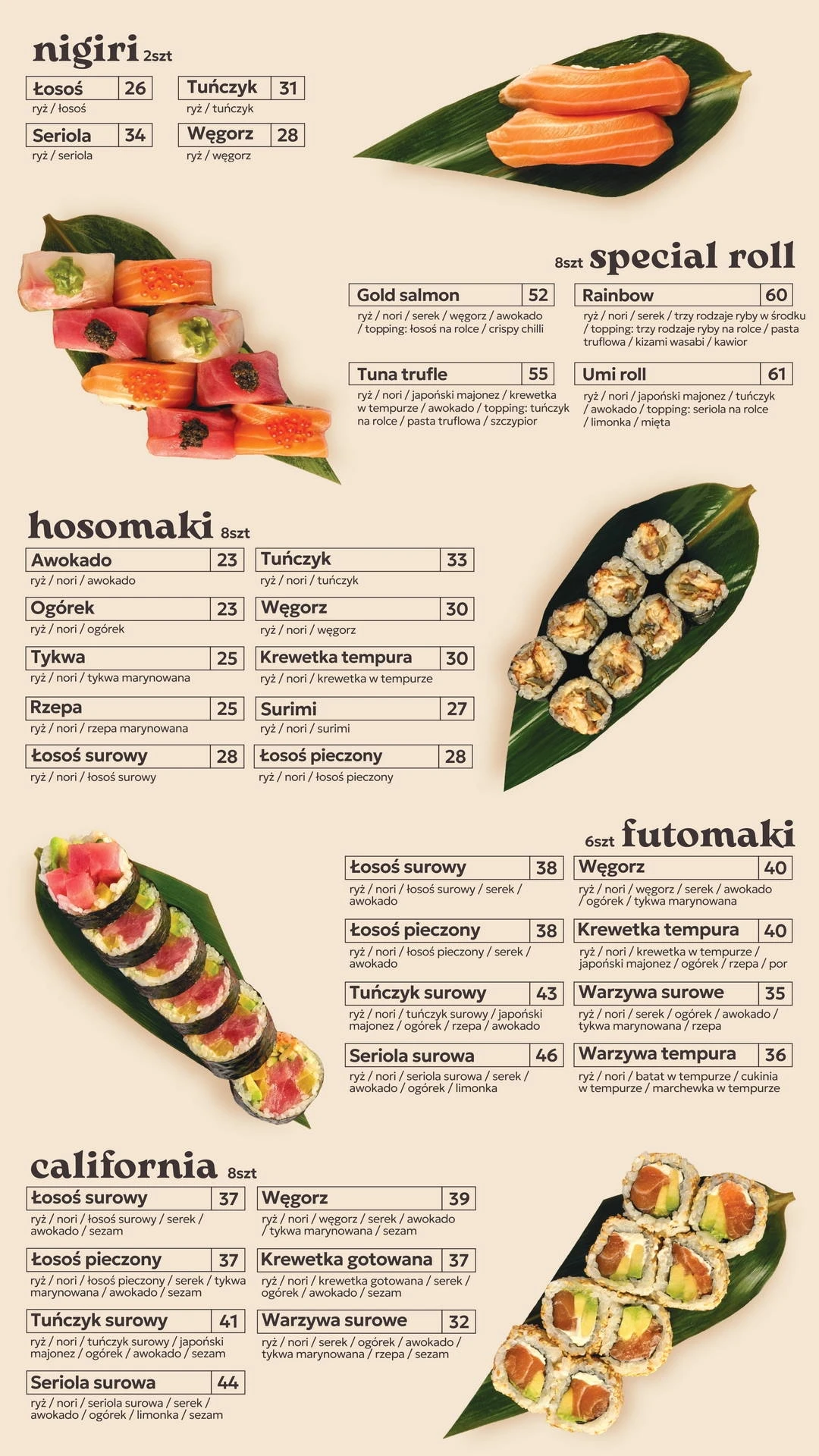 nigiri 2szt

Łosoś 26
ryż / łosoś

Seriola 34
ryż / seriola

Tuńczyk 31
ryż / tuńczyk

Węgorz 28
ryż / węgorz

8szt special roll

Gold salmon 52
ryż / nori / serek / węgorz / awokado / topping: łosoś na rolce / crispy chilli

Tuna trufle 55
ryż / nori / japoński majonez / krewetka w tempurze / awokado / topping: tuńczyk na rolce / pasta truflowa / szczypior

Rainbow 60
ryż / nori / serek / trzy rodzaje ryby w środku / topping: trzy rodzaje ryby na rolce / pasta truflowa / kizami wasabi / kawior

Umi roll 61
ryż / nori / japoński majonez / tuńczyk / awokado / topping: seriola na rolce / limonka / mięta

hosomaki 8szt

Awokado 23
ryż / nori / awokado

Ogórek 23
ryż / nori / ogórek

Tykwa 25
ryż / nori / tykwa marynowana

Rzepa 25
ryż / nori / rzepa marynowana

Łosoś surowy 28
ryż / nori / łosoś surowy

Tuńczyk 33
ryż / nori / tuńczyk

Węgorz 30
ryż / nori / węgorz

Krewetka tempura 30
ryż / nori / krewetka w tempurze

Surimi 27
ryż / nori / surimi

Łosoś pieczony 28
ryż / nori / łosoś pieczony

6szt futomaki

Łosoś surowy 38
ryż / nori / łosoś surowy / serek / awokado

Łosoś pieczony 38
ryż / nori / łosoś pieczony / serek / awokado

Tuńczyk surowy 43
ryż / nori / tuńczyk surowy / japoński majonez / ogórek / rzepa / awokado

Seriola surowa 46
ryż / nori / seriola surowa / serek / awokado / ogórek / limonka

Węgorz 40
ryż / nori / węgorz / serek / awokado / ogórek / tykwa marynowana

Krewetka tempura 40
ryż / nori / krewetka w tempurze / japoński majonez / ogórek / rzepa / por

Warzywa surowe 35
ryż / nori / serek / ogórek / awokado / tykwa marynowana / rzepa

Warzywa tempura 36
ryż / nori / batat w tempurze / cukinia w tempurze / marchewka w tempurze

california 8szt

Łosoś surowy 37
ryż / nori / łosoś surowy / serek / awokado / sezam

Łosoś pieczony 37
ryż / nori / łosoś pieczony / serek / tykwa marynowana / awokado / sezam

Tuńczyk surowy 41
ryż / nori / tuńczyk surowy / japoński majonez / ogórek / awokado / sezam

Seriola surowa 44
ryż / nori / seriola surowa / serek / awokado / ogórek / limonka / sezam

Węgorz 39
ryż / nori / węgorz / serek / awokado / tykwa marynowana / sezam

Krewetka gotowana 37
ryż / nori / krewetka gotowana / serek / ogórek / awokado / sezam

Warzywa surowe 32
ryż / nori / serek / ogórek / awokado / tykwa marynowana / rzepa / sezam